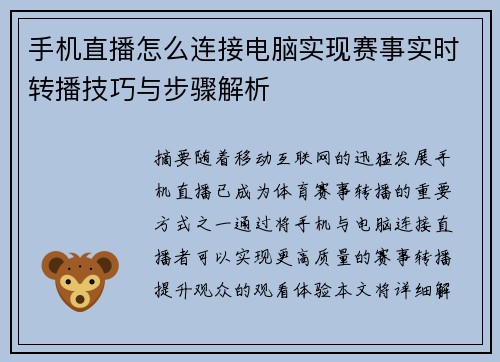 手机直播怎么连接电脑实现赛事实时转播技巧与步骤解析

摘要随着移动互联网的迅猛发展手机直播已成为体育赛事转播的重要方式之一通过将手机与电脑连接直播者可以实现更高质量的赛事转播提升观众的观看体验本文将详细解